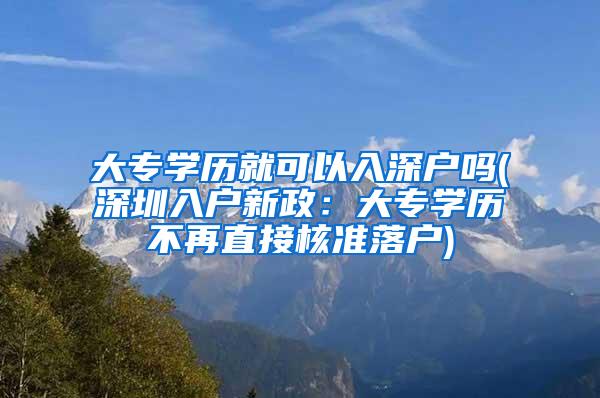 大专学历就可以入深户吗(深圳入户新政：大专学历不再直接核准落户)